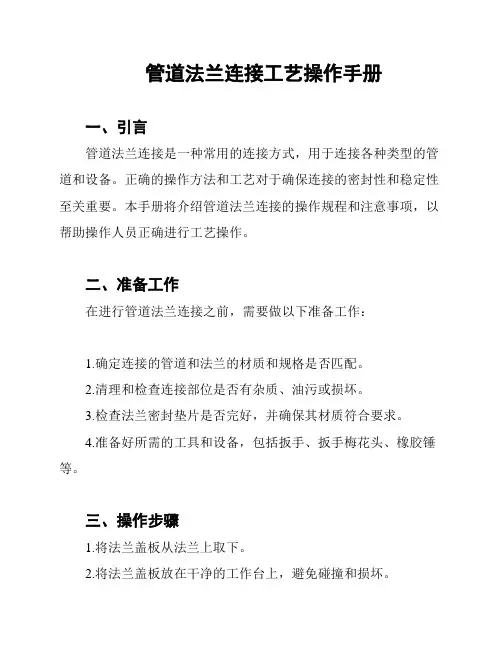 管道法兰连接工艺操作手册

一、引言

管道法兰连接是一种常用的连接方式，用于连接各种类型的管道和设备。正确的操作方法和工艺对于确保连接的密封性和稳定性至关重要。本手册将介绍管道法兰连接的操作规程和注意事项，以帮助操作人员正确进行工艺操作。

二、准备工作

在进行管道法兰连接之前，需要做以下准备工作：

1.确定连接的管道和法兰的材质和规格是否匹配。

2.清理和检查连接部位是否有杂质、油污或损坏。

3.检查法兰密封垫片是否完好，并确保其材质符合要求。

4.准备好所需的工具和设备，包括扳手、扳手梅花头、橡胶锤等。

三、操作步骤

1.将法兰盖板从法兰上取下。

2.将法兰盖板放在干净的工作台上，避免碰撞和损坏。